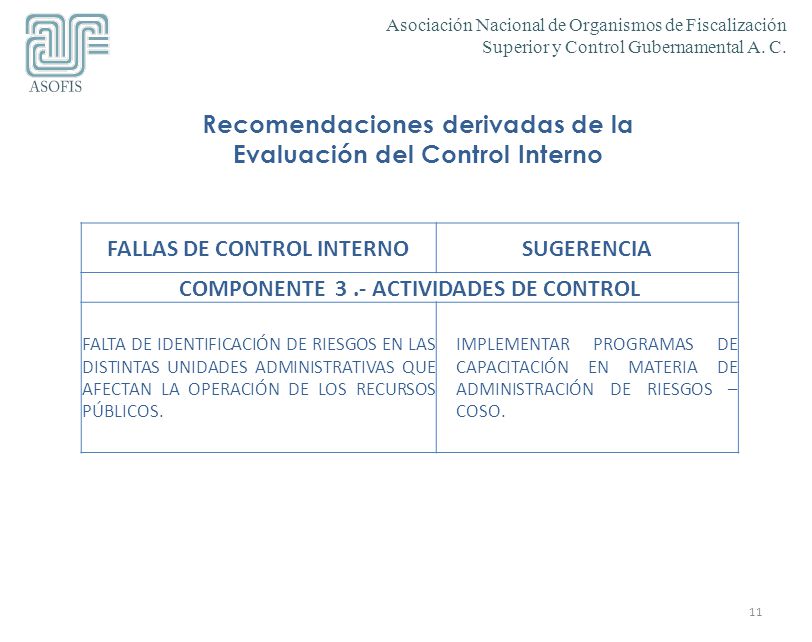 ASOFIS

Asociación Nacional de Organismos de Fiscalización Superior y Control Gubernamental A. C.

Recomendaciones derivadas de la Evaluación del Control Interno

| FALLAS DE CONTROL INTERNO | SUGERENCIA |
|---|---|
| COMPONENTE 3 .- ACTIVIDADES DE CONTROL | |
| FALTA DE IDENTIFICACIÓN DE RIESGOS EN LAS DISTINTAS UNIDADES ADMINISTRATIVAS QUE AFECTAN LA OPERACIÓN DE LOS RECURSOS PÚBLICOS. | IMPLEMENTAR PROGRAMAS DE CAPACITACIÓN EN MATERIA DE ADMINISTRACIÓN DE RIESGOS – COSO. |

11